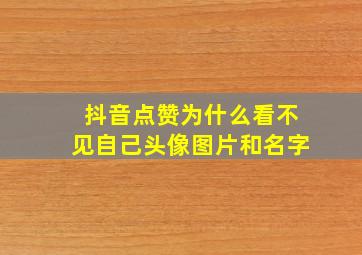 抖音点赞为什么看不见自己头像图片和名字